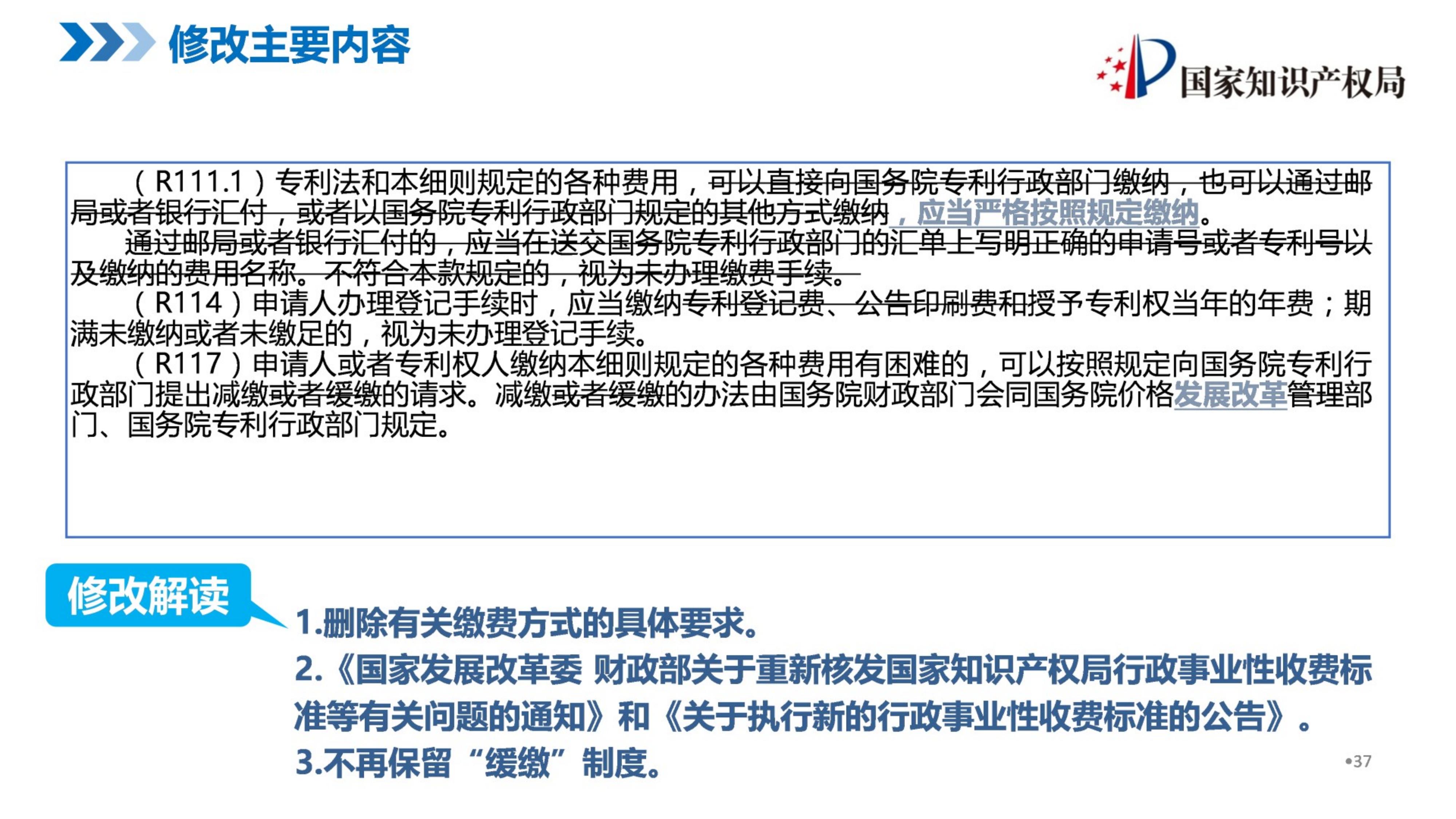 修改主要内容

国家知识产权局

（R111.1）专利法和本细则规定的各种费用，可以直接向国务院专利行政部门缴纳，也可以通过邮局或者银行汇付，或者以国务院专利行政部门规定的其他方式缴纳，应当严格按照规定缴纳。

通过邮局或者银行汇付的，应当在送交国务院专利行政部门的汇单上写明正确的申请号或者专利号以及缴纳的费用名称。不符合本款规定的，视为未办理缴费手续。

（R114）申请人办理登记手续时，应当缴纳专利登记费、公告印刷费和授予专利权当年的年费；期满未缴纳或者未缴足的，视为未办理登记手续。

（R117）申请人或者专利权人缴纳本细则规定的各种费用有困难的，可以按照规定向国务院专利行政部门提出减缴或者缓缴的请求。减缴或者缓缴的办法由国务院财政部门会同国务院价格发展改革管理部门、国务院专利行政部门规定。

修改解读

1.删除有关缴费方式的具体要求。

2.《国家发展改革委 财政部关于重新核发国家知识产权局行政事业性收费标准等有关问题的通知》和《关于执行新的行政事业性收费标准的公告》。

3.不再保留“缓缴”制度。

•37